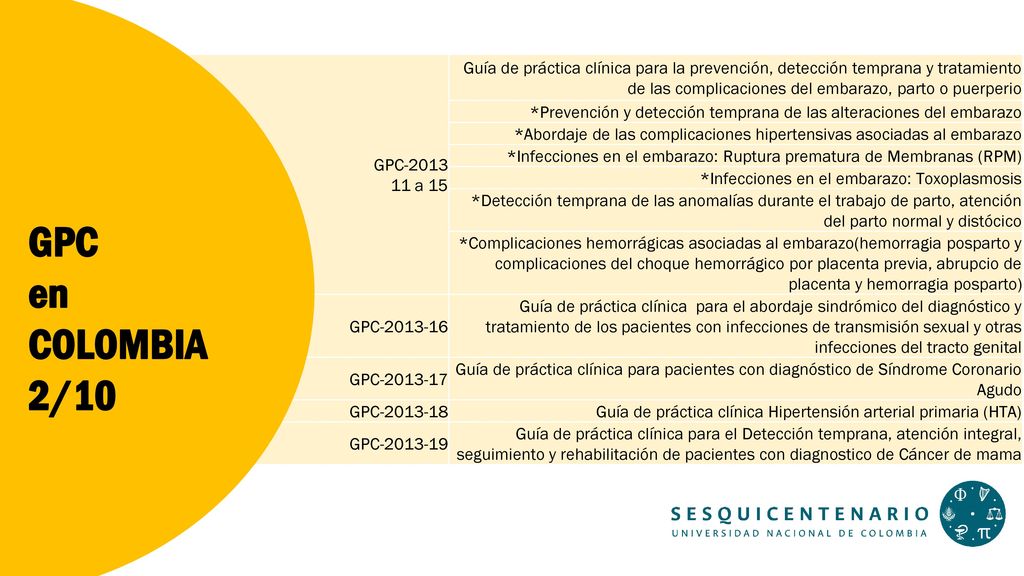 GPC en COLOMBIA 2/10

| | |
|---|---|
| GPC-2013 11 a 15 | Guía de práctica clínica para la prevención, detección temprana y tratamiento de las complicaciones del embarazo, parto o puerperio |
| | *Prevención y detección temprana de las alteraciones del embarazo |
| | *Abordaje de las complicaciones hipertensivas asociadas al embarazo |
| | *Infecciones en el embarazo: Ruptura prematura de Membranas (RPM) |
| | *Infecciones en el embarazo: Toxoplasmosis |
| | *Detección temprana de las anomalías durante el trabajo de parto, atención del parto normal y distócico |
| | *Complicaciones hemorrágicas asociadas al embarazo(hemorragia posparto y complicaciones del choque hemorrágico por placenta previa, abrupcio de placenta y hemorragia posparto) |
| GPC-2013-16 | Guía de práctica clínica para el abordaje sindrómico del diagnóstico y tratamiento de los pacientes con infecciones de transmisión sexual y otras infecciones del tracto genital |
| GPC-2013-17 | Guía de práctica clínica para pacientes con diagnóstico de Síndrome Coronario Agudo |
| GPC-2013-18 | Guía de práctica clínica Hipertensión arterial primaria (HTA) |
| GPC-2013-19 | Guía de práctica clínica para el Detección temprana, atención integral, seguimiento y rehabilitación de pacientes con diagnostico de Cáncer de mama |

SESQUICENTENARIO
UNIVERSIDAD NACIONAL DE COLOMBIA